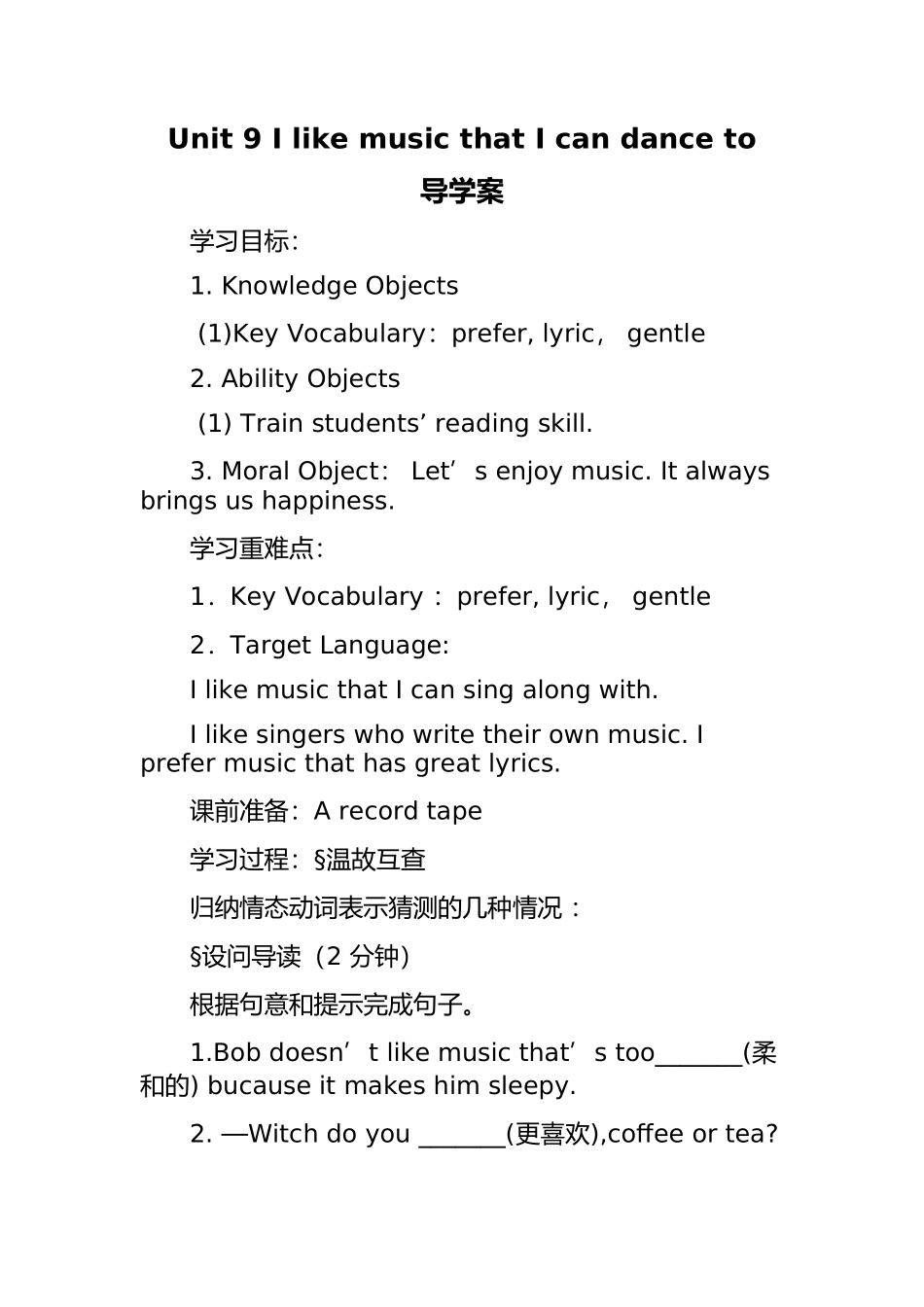 Unit 9 I like music that I can dance to

导学案

学习目标:

1. Knowledge Objects

(1)Key Vocabulary：prefer, lyric， gentle

2. Ability Objects

(1) Train students’ reading skill.

3. Moral Object： Let’s enjoy music. It always brings us happiness.

学习重难点:

1．Key Vocabulary：prefer, lyric， gentle

2．Target Language:

I like music that I can sing along with.

I like singers who write their own music. I prefer music that has great lyrics.

课前准备：A record tape

学习过程：§温故互查

归纳情态动词表示猜测的几种情况：

§设问导读（2 分钟）

根据句意和提示完成句子。

1.Bob doesn’t like music that’s too_______(柔和的) bucause it makes him sleepy.

2. —Witch do you _______(更喜欢),coffee or tea?